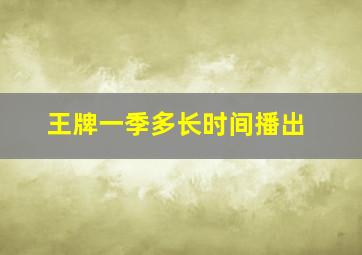 王牌一季多长时间播出